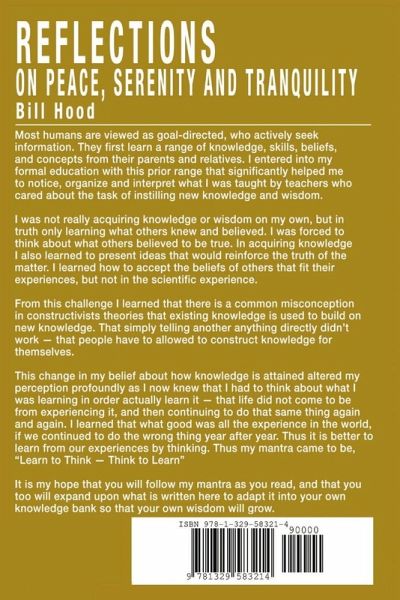 REFLECTIONS
ON PEACE, SERENITY AND TRANQUILITY
Bill Hood

Most humans are viewed as goal-directed, who actively seek information. They first learn a range of knowledge, skills, beliefs, and concepts from their parents and relatives. I entered into my formal education with this prior range that significantly helped me to notice, organize and interpret what I was taught by teachers who cared about the task of instilling new knowledge and wisdom.

I was not really acquiring knowledge or wisdom on my own, but in truth only learning what others knew and believed. I was forced to think about what others believed to be true. In acquiring knowledge I also learned to present ideas that would reinforce the truth of the matter. I learned how to accept the beliefs of others that fit their experiences, but not in the scientific experience.

From this challenge I learned that there is a common misconception in constructivists theories that existing knowledge is used to build on new knowledge. That simply telling another anything directly didn't work — that people have to allowed to construct knowledge for themselves.

This change in my belief about how knowledge is attained altered my perception profoundly as I now knew that I had to think about what I was learning in order actually learn it — that life did not come to be from experiencing it, and then continuing to do that same thing again and again. I learned that what good was all the experience in the world, if we continued to do the wrong thing year after year. Thus it is better to learn from our experiences by thinking. Thus my mantra came to be, "Learn to Think — Think to Learn"

It is my hope that you will follow my mantra as you read, and that you too will expand upon what is written here to adapt it into your own knowledge bank so that your own wisdom will grow.

ISBN 978-1-329-58321-4
90000
9 781329 583214